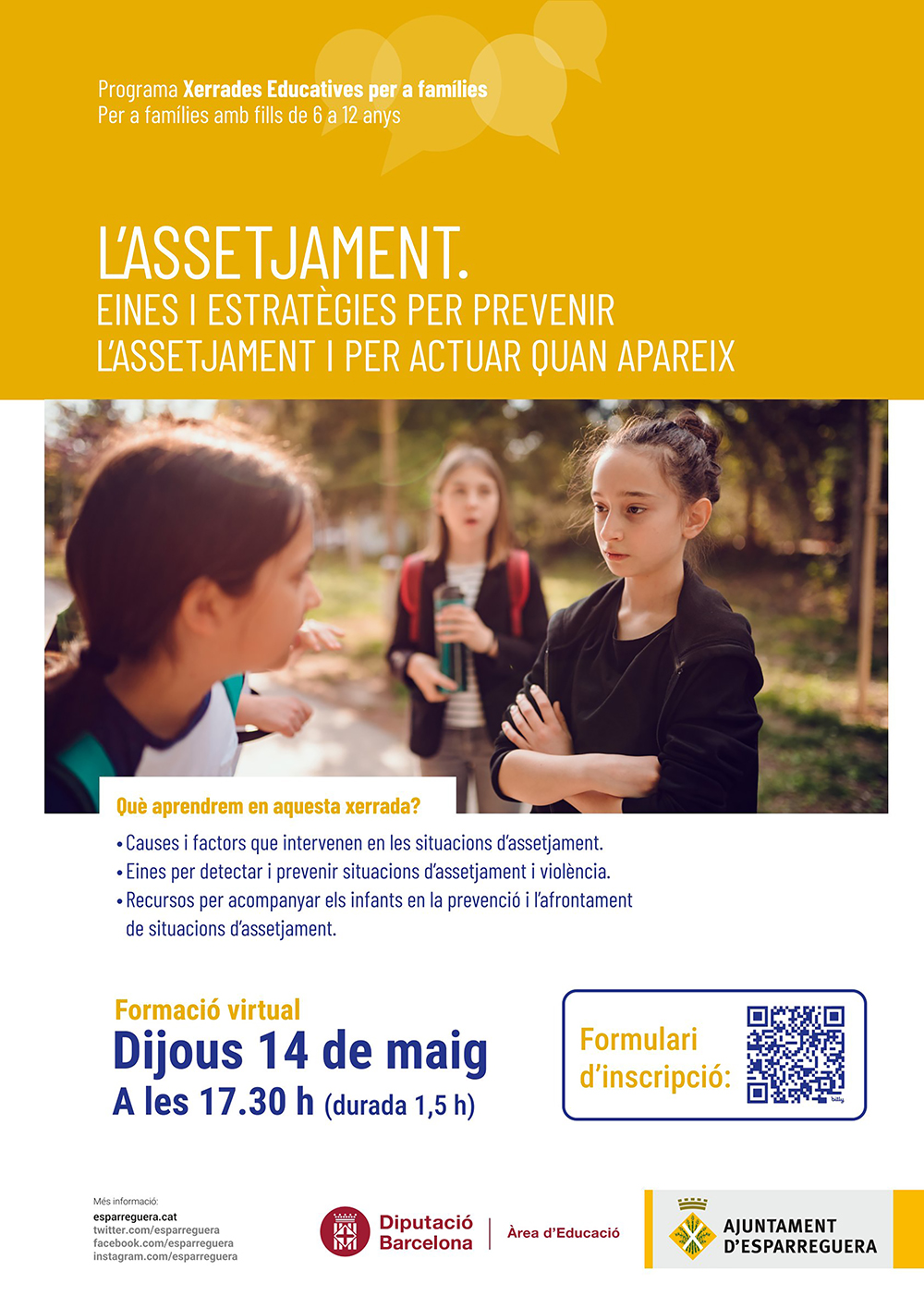 Programa Xerrades Educatives per a famílies
Per a famílies amb fills de 6 a 12 anys

L'ASSETJAMENT.
EINES I ESTRATÈGIES PER PREVENIR L'ASSETJAMENT I PER ACTUAR QUAN APAREIX

Què aprendrem en aquesta xerrada?

• Causes i factors que intervenen en les situacions d'assetjament.
• Eines per detectar i prevenir situacions d'assetjament i violència.
• Recursos per acompanyar els infants en la prevenció i l'afrontament de situacions d'assetjament.

Formació virtual
Dijous 14 de maig
A les 17.30 h (durada 1,5 h)

Formulari d'inscripció:

Més informació:
esparreguera.cat
twitter.com/esparreguera
facebook.com/esparreguera
instagram.com/esparreguera

Diputació Barcelona
Àrea d'Educació

AJUNTAMENT D'ESPARREGUERA